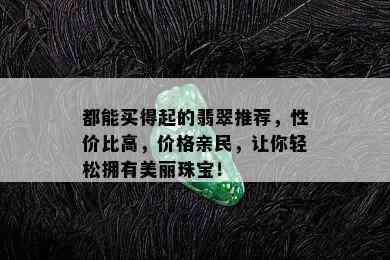 都能买得起的翡翠推荐，性价比高，价格亲民，让你轻松拥有美丽珠宝！